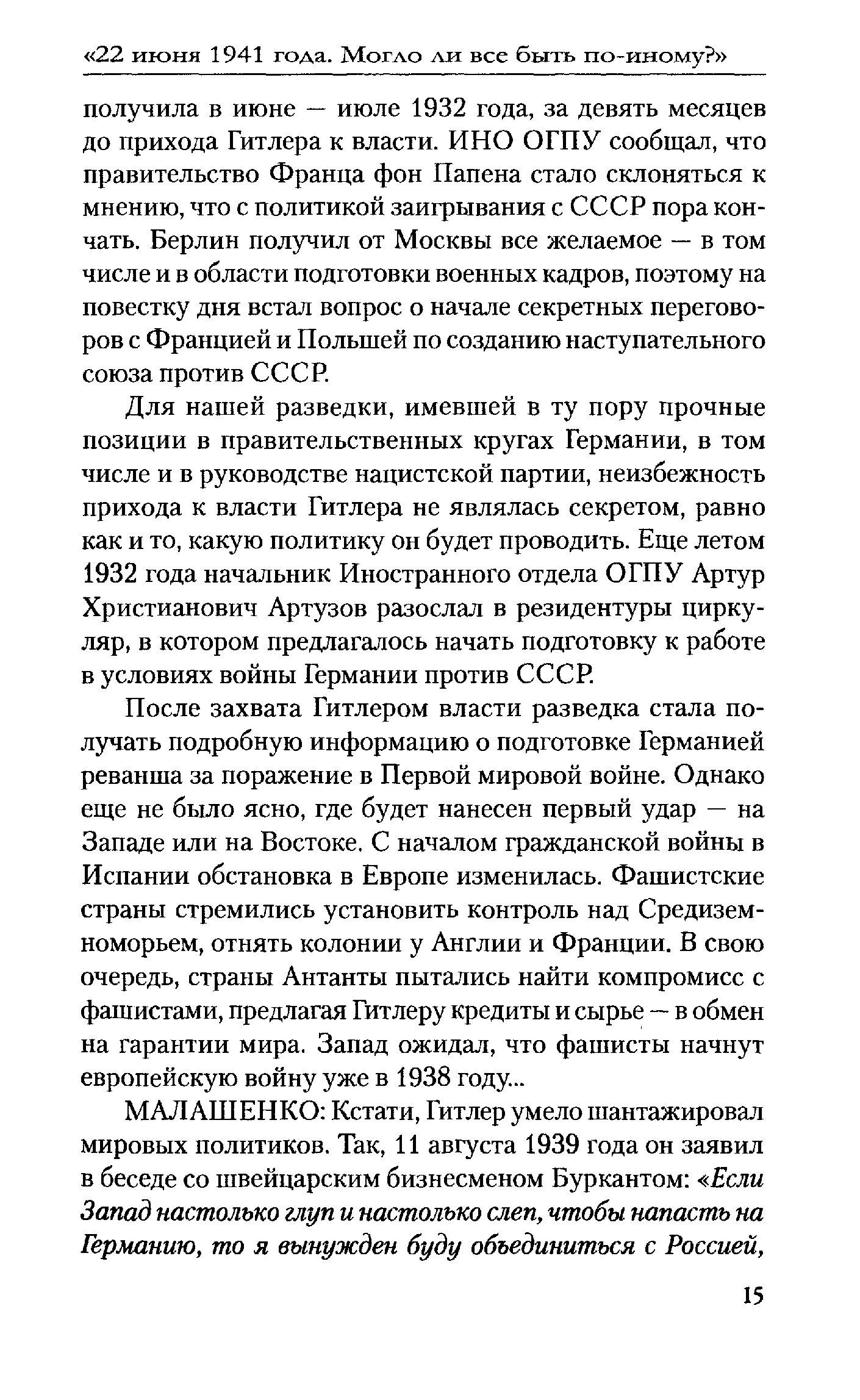 «22 июня 1941 года. Могло ли все быть по-иному?»

получила в июне — июле 1932 года, за девять месяцев до прихода Гитлера к власти. ИНО ОГПУ сообщал, что правительство Франца фон Папена стало склоняться к мнению, что с политикой заигрывания с СССР пора кончать. Берлин получил от Москвы все желаемое — в том числе и в области подготовки военных кадров, поэтому на повестку дня встал вопрос о начале секретных переговоров с Францией и Польшей по созданию наступательного союза против СССР.

Для нашей разведки, имевшей в ту пору прочные позиции в правительственных кругах Германии, в том числе и в руководстве нацистской партии, неизбежность прихода к власти Гитлера не являлась секретом, равно как и то, какую политику он будет проводить. Еще летом 1932 года начальник Иностранного отдела ОГПУ Артур Христианович Артузов разослал в резидентуры циркуляр, в котором предлагалось начать подготовку к работе в условиях войны Германии против СССР.

После захвата Гитлером власти разведка стала получать подробную информацию о подготовке Германией реванша за поражение в Первой мировой войне. Однако еще не было ясно, где будет нанесен первый удар — на Западе или на Востоке. С началом гражданской войны в Испании обстановка в Европе изменилась. Фашистские страны стремились установить контроль над Средиземноморьем, отнять колонии у Англии и Франции. В свою очередь, страны Антанты пытались найти компромисс с фашистами, предлагая Гитлеру кредиты и сырье — в обмен на гарантии мира. Запад ожидал, что фашисты начнут европейскую войну уже в 1938 году...

МАЛАШЕНКО: Кстати, Гитлер умело шантажировал мировых политиков. Так, 11 августа 1939 года он заявил в беседе со швейцарским бизнесменом Буркантом: «Если Запад настолько глуп и настолько слеп, чтобы напасть на Германию, то я вынужден буду объединиться с Россией,

15